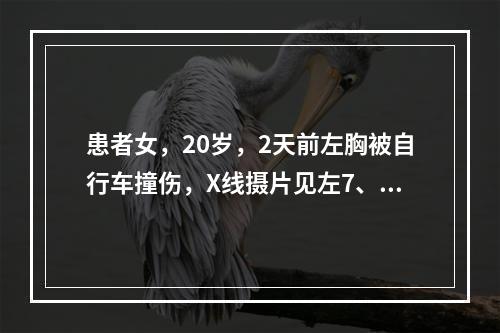 患者女，20岁，2天前左胸被自行车撞伤，X线摄片见左7、...